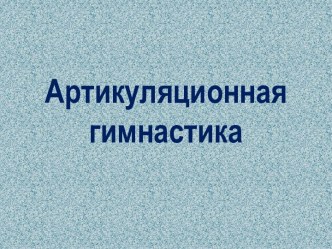 Артикуляционная гимнастика